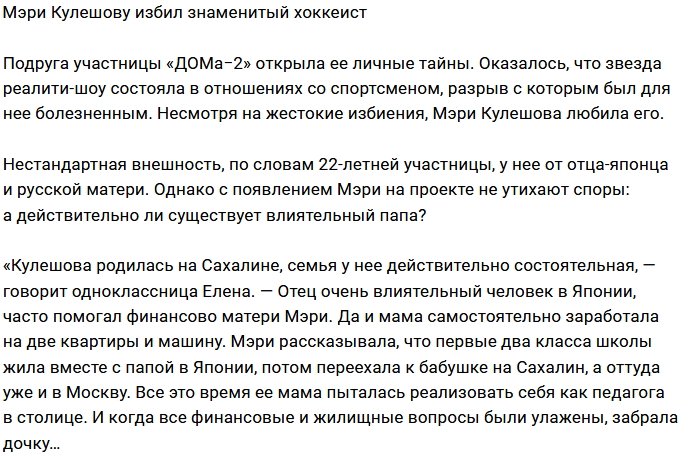 Мэри Кулешову избил знаменитый хоккеист

Подруга участницы «ДОМа-2» открыла ее личные тайны. Оказалось, что звезда реалити-шоу состояла в отношениях со спортсменом, разрыв с которым был для нее болезненным. Несмотря на жестокие избиения, Мэри Кулешова любила его.

Нестандартная внешность, по словам 22-летней участницы, у нее от отца-японца и русской матери. Однако с появлением Мэри на проекте не утихают споры: а действительно ли существует влиятельный папа?

«Кулешова родилась на Сахалине, семья у нее действительно состоятельная, — говорит одноклассница Елена. — Отец очень влиятельный человек в Японии, часто помогал финансово матери Мэри. Да и мама самостоятельно заработала на две квартиры и машину. Мэри рассказывала, что первые два класса школы жила вместе с папой в Японии, потом переехала к бабушке на Сахалин, а оттуда уже и в Москву. Все это время ее мама пыталась реализовать себя как педагога в столице. И когда все финансовые и жилищные вопросы были улажены, забрала дочку...